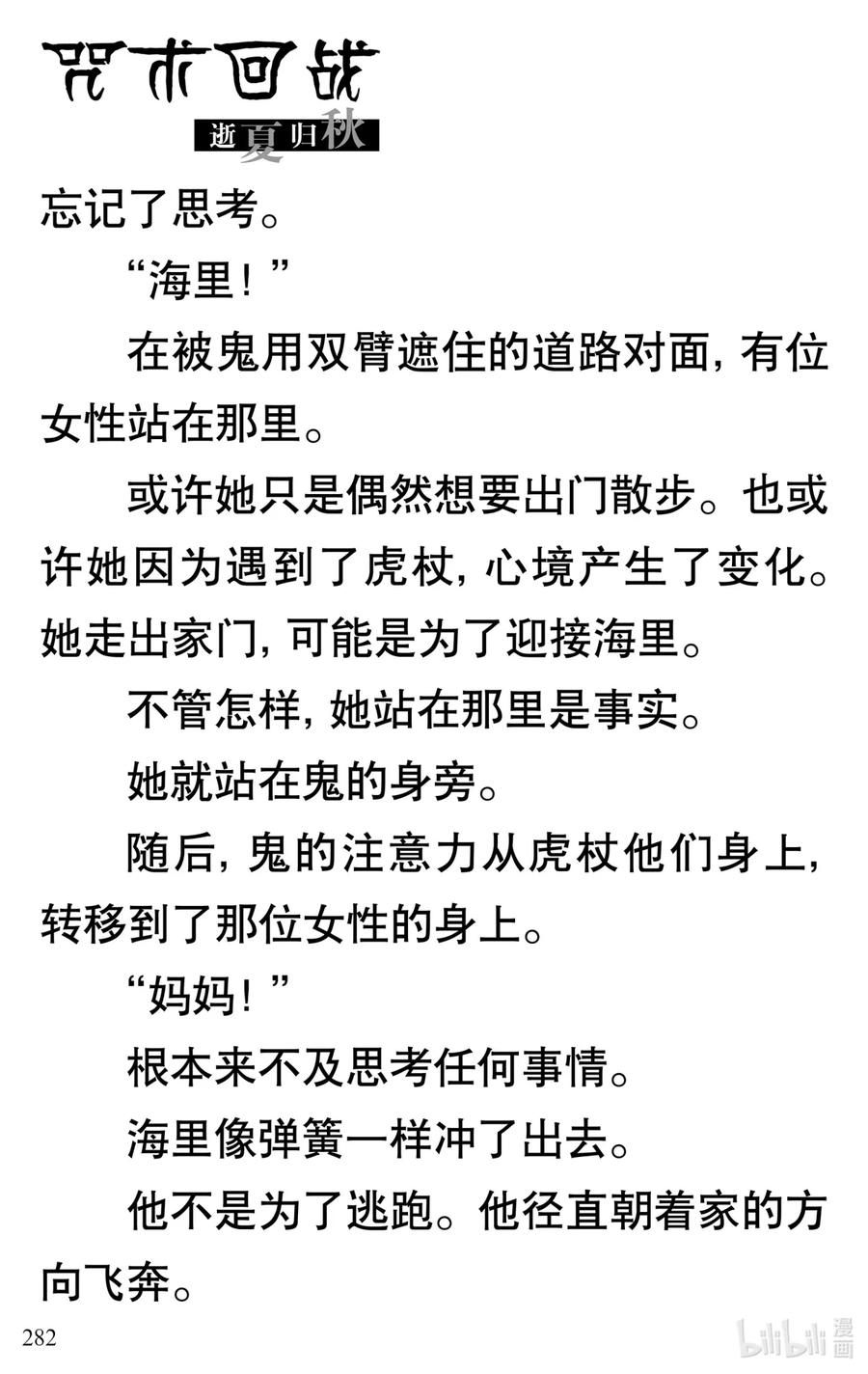 咒术回战
逝夏归秋

忘记了思考。

“海里！”

在被鬼用双臂遮住的道路对面，有位女性站在那里。

或许她只是偶然想要出门散步。也或许她因为遇到了虎杖，心境产生了变化。她走出家门，可能是为了迎接海里。

不管怎样，她站在那里是事实。

她就站在鬼的身旁。

随后，鬼的注意力从虎杖他们身上，转移到了那位女性的身上。

“妈妈！”

根本来不及思考任何事情。

海里像弹簧一样冲了出去。

他不是为了逃跑。他径直朝着家的方向飞奔。

282

bilibili 漫画